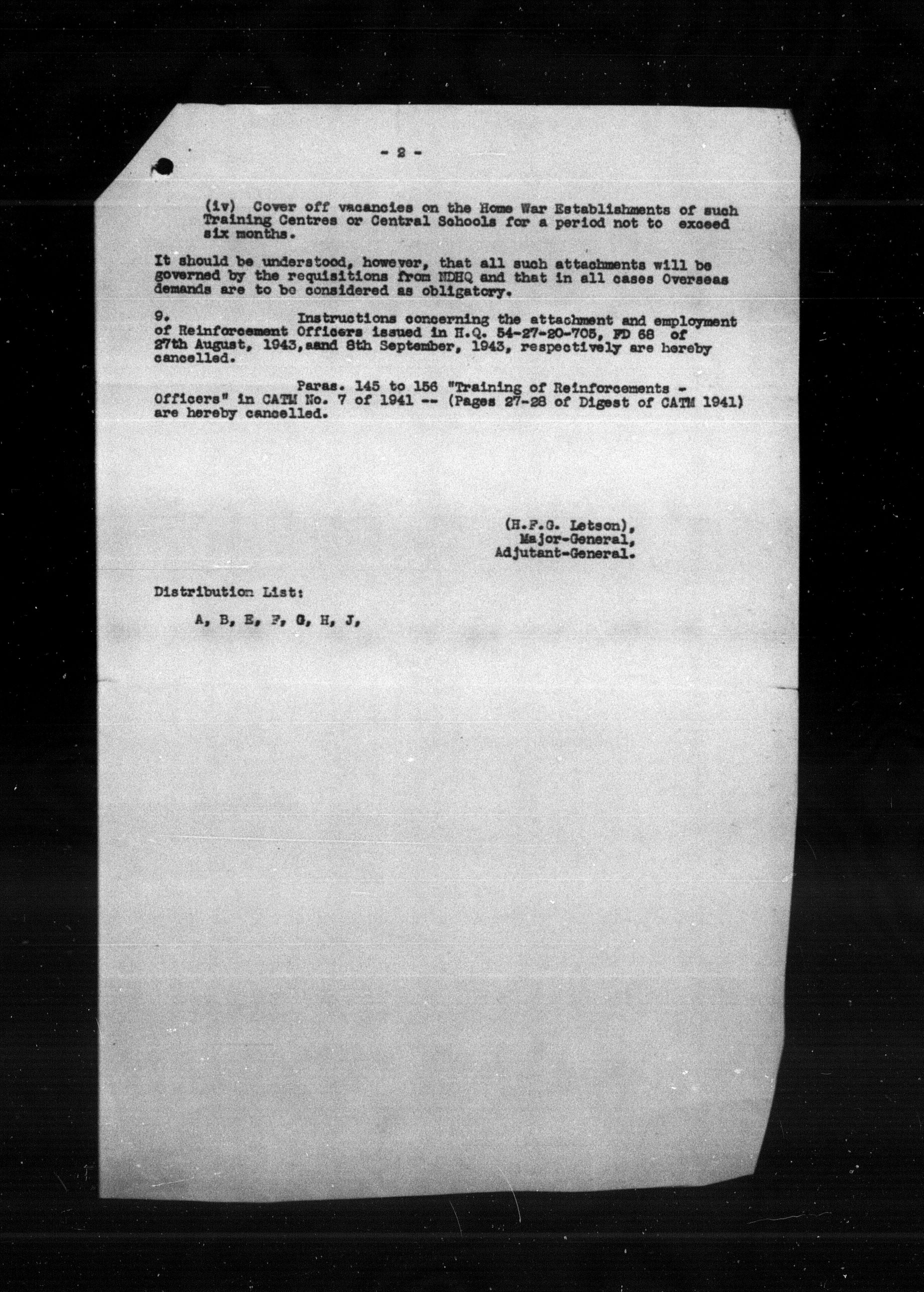 - 2 -

(iv) Cover off vacancies on the Home War Establishments of such Training Centres or Central Schools for a period not to exceed six months.

It should be understood, however, that all such attachments will be governed by the requisitions from NDHQ and that in all cases Overseas demands are to be considered as obligatory.

9. Instructions concerning the attachment and employment of Reinforcement Officers issued in H.Q. 54-27-20-705, FD 68 of 27th August, 1943,aand 8th September, 1943, respectively are hereby cancelled.

Paras. 145 to 156 "Training of Reinforcements - Officers" in CATM No. 7 of 1941 -- (Pages 27-28 of Digest of CATM 1941) are hereby cancelled.

(H.F.G. Letson),
Major-General,
Adjutant-General.

Distribution List:

A, B, E, F, G, H, J,